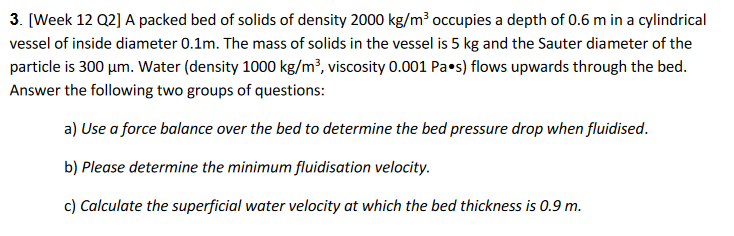 3. [Week 12 Q2] A packed bed of solids of density 2000 kg/m$^3$ occupies a depth of 0.6 m in a cylindrical vessel of inside diameter 0.1m. The mass of solids in the vessel is 5 kg and the Sauter diameter of the particle is 300 μm. Water (density 1000 kg/m$^3$, viscosity 0.001 Pa•s) flows upwards through the bed. Answer the following two groups of questions:

a) Use a force balance over the bed to determine the bed pressure drop when fluidised.

b) Please determine the minimum fluidisation velocity.

c) Calculate the superficial water velocity at which the bed thickness is 0.9 m.